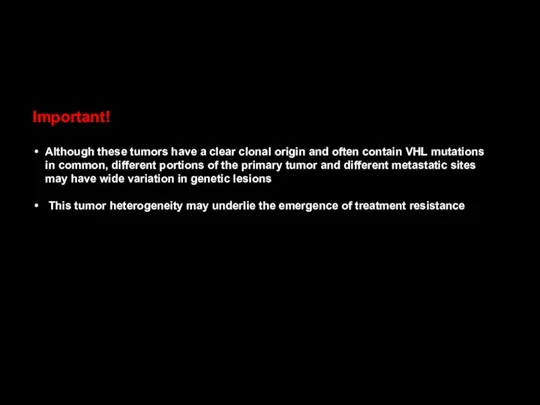 Important!

• Although these tumors have a clear clonal origin and often contain VHL mutations in common, different portions of the primary tumor and different metastatic sites may have wide variation in genetic lesions

• This tumor heterogeneity may underlie the emergence of treatment resistance